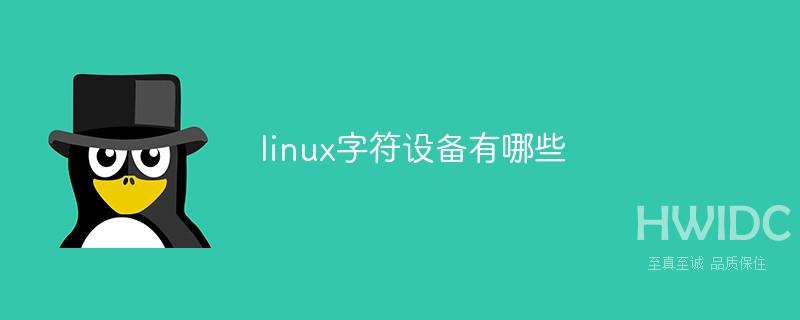 linux字符设备有哪些

HWIDC
至真至诚 品质保住